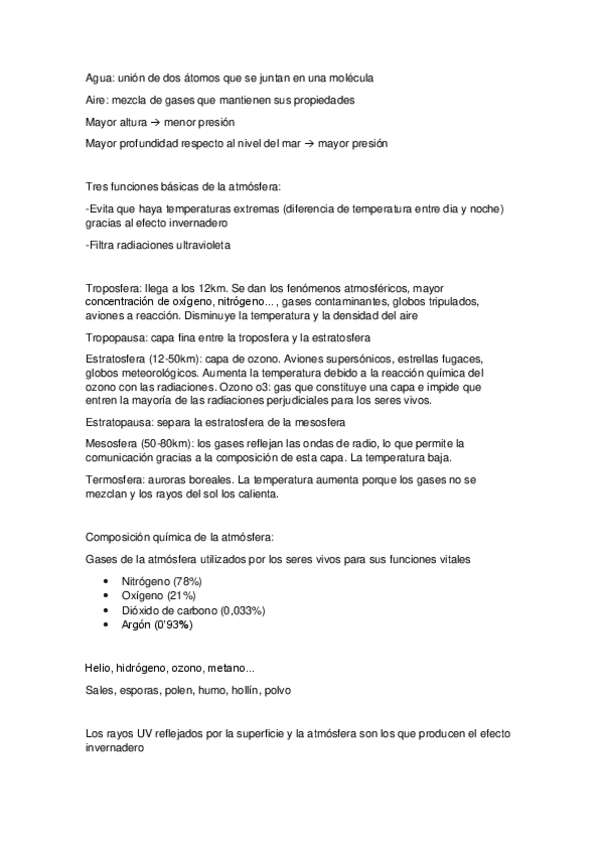 Agua: unión de dos átomos que se juntan en una molécula

Aire: mezcla de gases que mantienen sus propiedades

Mayor altura → menor presión

Mayor profundidad respecto al nivel del mar → mayor presión

Tres funciones básicas de la atmósfera:

-Evita que haya temperaturas extremas (diferencia de temperatura entre día y noche) gracias al efecto invernadero

-Filtra radiaciones ultravioleta

Troposfera: llega a los 12km. Se dan los fenómenos atmosféricos, mayor concentración de oxígeno, nitrógeno... , gases contaminantes, globos tripulados, aviones a reacción. Disminuye la temperatura y la densidad del aire

Tropopausa: capa fina entre la troposfera y la estratosfera

Estratosfera (12-50km): capa de ozono. Aviones supersónicos, estrellas fugaces, globos meteorológicos. Aumenta la temperatura debido a la reacción química del ozono con las radiaciones. Ozono o3: gas que constituye una capa e impide que entren la mayoría de las radiaciones perjudiciales para los seres vivos.

Estratopausa: separa la estratosfera de la mesosfera

Mesosfera (50-80km): los gases reflejan las ondas de radio, lo que permite la comunicación gracias a la composición de esta capa. La temperatura baja.

Termosfera: auroras boreales. La temperatura aumenta porque los gases no se mezclan y los rayos del sol los calienta.

Composición química de la atmósfera:

Gases de la atmósfera utilizados por los seres vivos para sus funciones vitales

• Nitrógeno (78%)
• Oxígeno (21%)
• Dióxido de carbono (0,033%)
• Argón (0'93%)

Helio, hidrógeno, ozono, metano...

Sales, esporas, polen, humo, hollín, polvo

Los rayos UV reflejados por la superficie y la atmósfera son los que producen el efecto invernadero